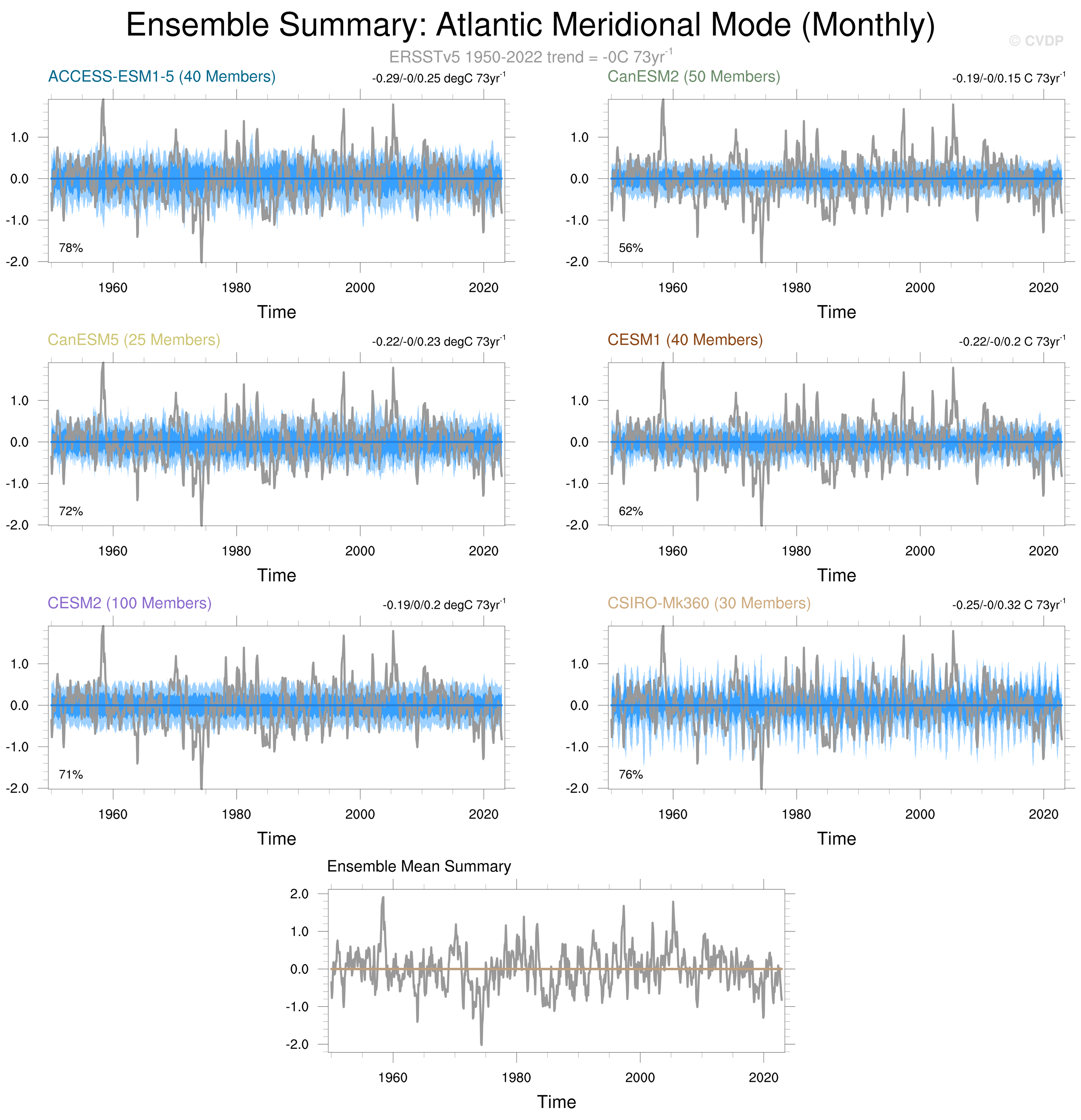 Ensemble Summary: Atlantic Meridional Mode (Monthly)

© CVDP

ERSSTv5 1950-2022 trend = -0C 73yr$^{-1}$

ACCESS-ESM1-5 (40 Members)

-0.29/-0/0.25 degC 73yr$^{-1}$

1.0
0.0
-1.0
-2.0

78%

1960 1980 2000 2020

Time

CanESM2 (50 Members)

-0.19/-0/0.15 C 73yr$^{-1}$

1.0
0.0
-1.0
-2.0

56%

1960 1980 2000 2020

Time

CanESM5 (25 Members)

-0.22/-0/0.23 degC 73yr$^{-1}$

1.0
0.0
-1.0
-2.0

72%

1960 1980 2000 2020

Time

CESM1 (40 Members)

-0.22/-0/0.2 C 73yr$^{-1}$

1.0
0.0
-1.0
-2.0

62%

1960 1980 2000 2020

Time

CESM2 (100 Members)

-0.19/0/0.2 degC 73yr$^{-1}$

1.0
0.0
-1.0
-2.0

71%

1960 1980 2000 2020

Time

CSIRO-Mk360 (30 Members)

-0.25/-0/0.32 C 73yr$^{-1}$

1.0
0.0
-1.0
-2.0

76%

1960 1980 2000 2020

Time

Ensemble Mean Summary

2.0
1.0
0.0
-1.0
-2.0

1960 1980 2000 2020

Time